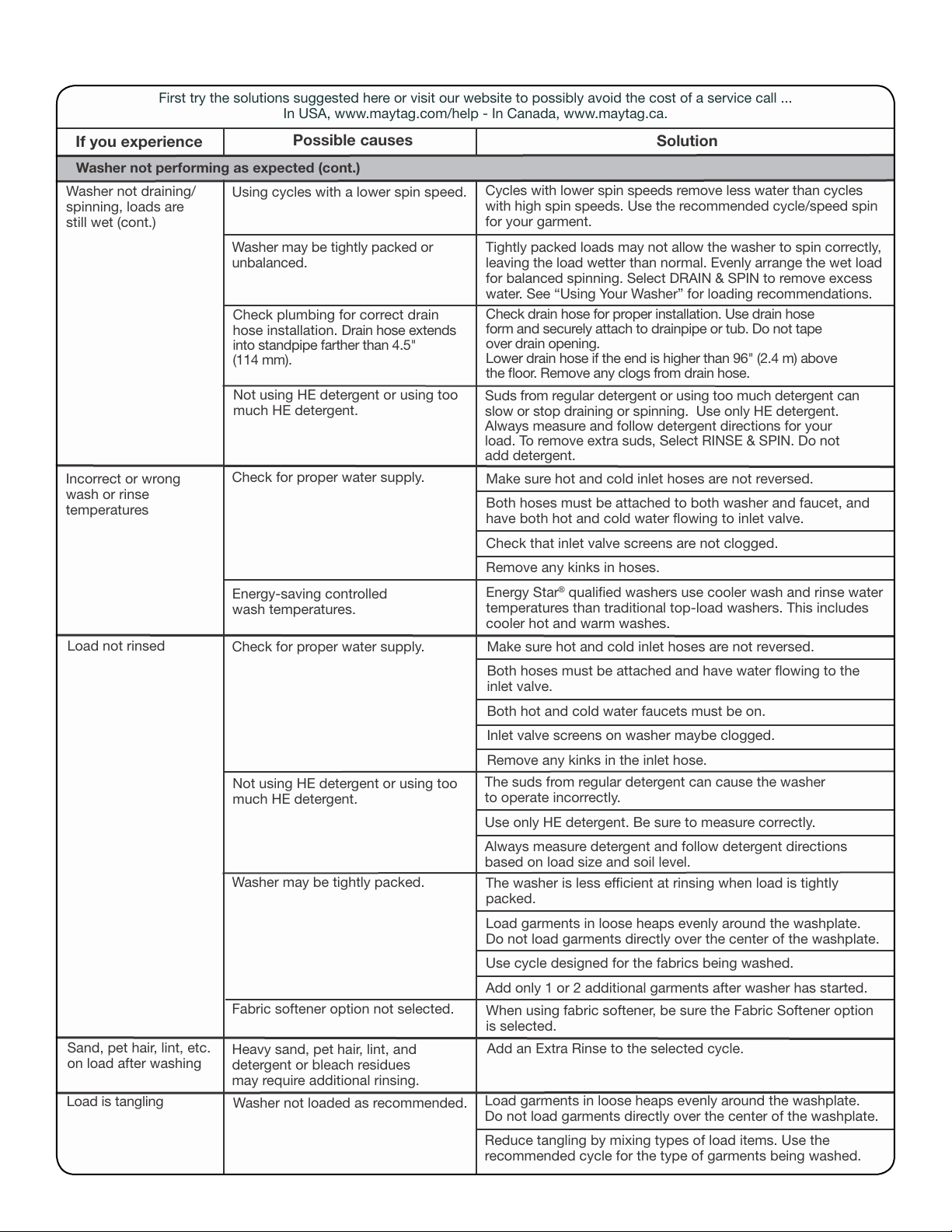 First try the solutions suggested here or visit our website to possibly avoid the cost of a service call ...
In USA, www.maytag.com/help - In Canada, www.maytag.ca.

| If you experience | Possible causes | Solution |
|---|---|---|
| Washer not performing as expected (cont.) | | |
| Washer not draining/ spinning, loads are still wet (cont.) | Using cycles with a lower spin speed. | Cycles with lower spin speeds remove less water than cycles with high spin speeds. Use the recommended cycle/speed spin for your garment. |
| | Washer may be tightly packed or unbalanced. | Tightly packed loads may not allow the washer to spin correctly, leaving the load wetter than normal. Evenly arrange the wet load for balanced spinning. Select DRAIN & SPIN to remove excess water. See "Using Your Washer" for loading recommendations. |
| | Check plumbing for correct drain hose installation. Drain hose extends into standpipe farther than 4.5" (114 mm). | Check drain hose for proper installation. Use drain hose form and securely attach to drainpipe or tub. Do not tape over drain opening. Lower drain hose if the end is higher than 96" (2.4 m) above the floor. Remove any clogs from drain hose. |
| | Not using HE detergent or using too much HE detergent. | Suds from regular detergent or using too much detergent can slow or stop draining or spinning. Use only HE detergent. Always measure and follow detergent directions for your load. To remove extra suds, Select RINSE & SPIN. Do not add detergent. |
| Incorrect or wrong wash or rinse temperatures | Check for proper water supply. | Make sure hot and cold inlet hoses are not reversed. |
| | | Both hoses must be attached to both washer and faucet, and have both hot and cold water flowing to inlet valve. |
| | | Check that inlet valve screens are not clogged. |
| | | Remove any kinks in hoses. |
| | Energy-saving controlled wash temperatures. | Energy Star® qualified washers use cooler wash and rinse water temperatures than traditional top-load washers. This includes cooler hot and warm washes. |
| Load not rinsed | Check for proper water supply. | Make sure hot and cold inlet hoses are not reversed. |
| | | Both hoses must be attached and have water flowing to the inlet valve. |
| | | Both hot and cold water faucets must be on. |
| | | Inlet valve screens on washer maybe clogged. |
| | | Remove any kinks in the inlet hose. |
| | Not using HE detergent or using too much HE detergent. | The suds from regular detergent can cause the washer to operate incorrectly. |
| | | Use only HE detergent. Be sure to measure correctly. |
| | | Always measure detergent and follow detergent directions based on load size and soil level. |
| | Washer may be tightly packed. | The washer is less efficient at rinsing when load is tightly packed. |
| | | Load garments in loose heaps evenly around the washplate. Do not load garments directly over the center of the washplate. |
| | | Use cycle designed for the fabrics being washed. |
| | | Add only 1 or 2 additional garments after washer has started. |
| | Fabric softener option not selected. | When using fabric softener, be sure the Fabric Softener option is selected. |
| Sand, pet hair, lint, etc. on load after washing | Heavy sand, pet hair, lint, and detergent or bleach residues may require additional rinsing. | Add an Extra Rinse to the selected cycle. |
| Load is tangling | Washer not loaded as recommended. | Load garments in loose heaps evenly around the washplate. Do not load garments directly over the center of the washplate. |
| | | Reduce tangling by mixing types of load items. Use the recommended cycle for the type of garments being washed. |